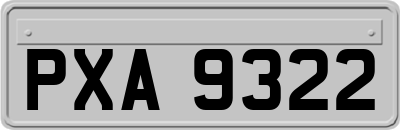 PXA 9322